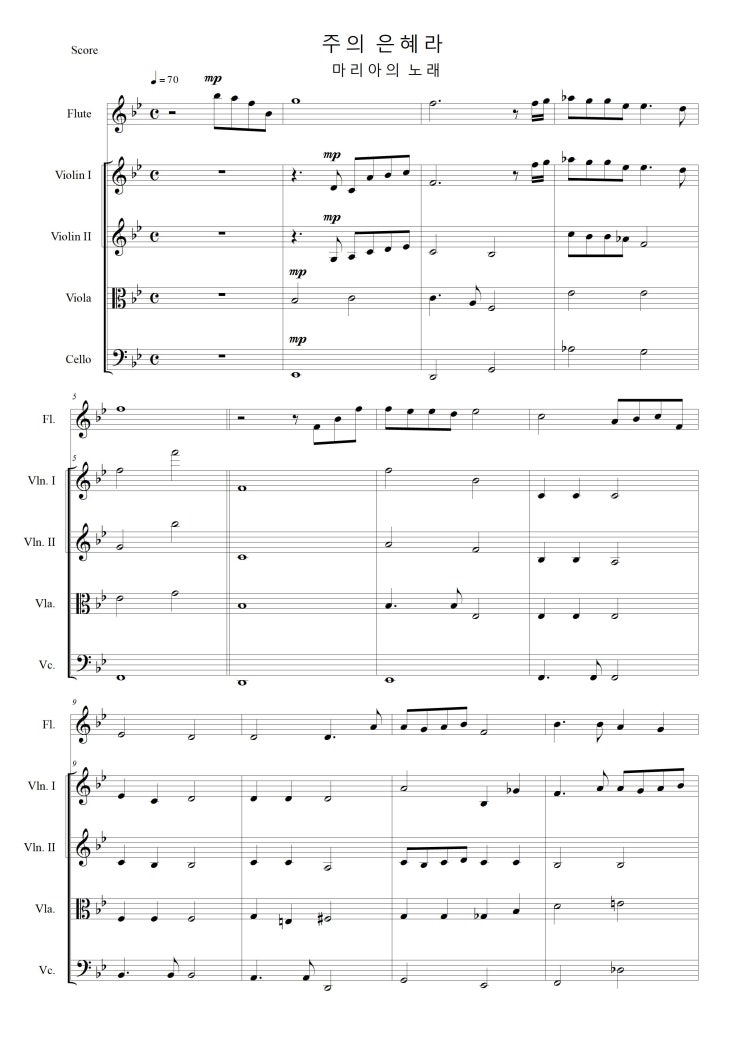 Score

주의 은혜라

마리아의 노래

♩= 70

mp

Flute

Violin I

mp

Violin II

mp

Viola

mp

Cello

mp

5

Fl.

5

Vln. I

Vln. II

Vla.

Vc.

9

Fl.

9

Vln. I

Vln. II

Vla.

Vc.